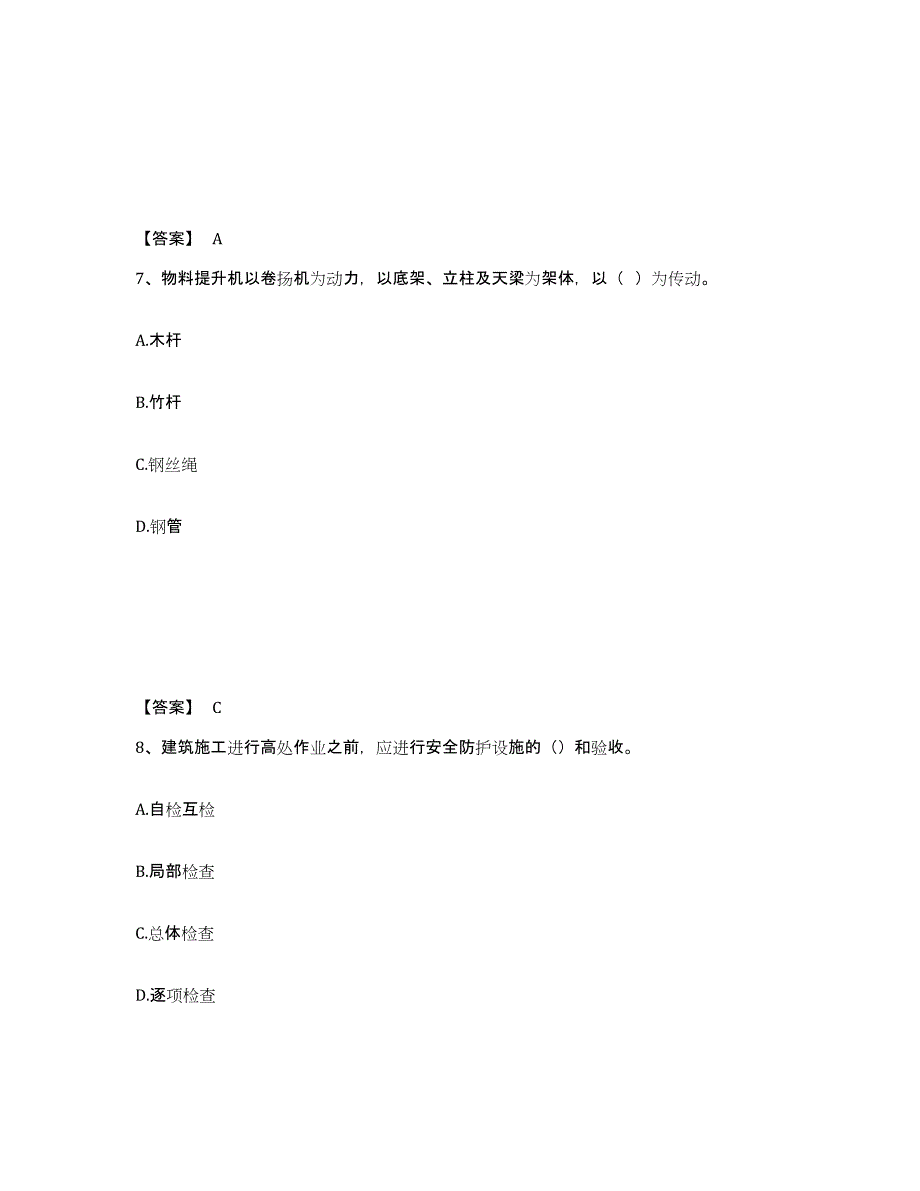 【答案】 A

7、物料提升机以卷扬机为动力，以底架、立柱及天梁为架体，以（ ）为传动。

A.木杆

B.竹杆

C.钢丝绳

D.钢管

【答案】 C

8、建筑施工进行高处作业之前，应进行安全防护设施的（）和验收。

A.自检互检

B.局部检查

C.总体检查

D.逐项检查